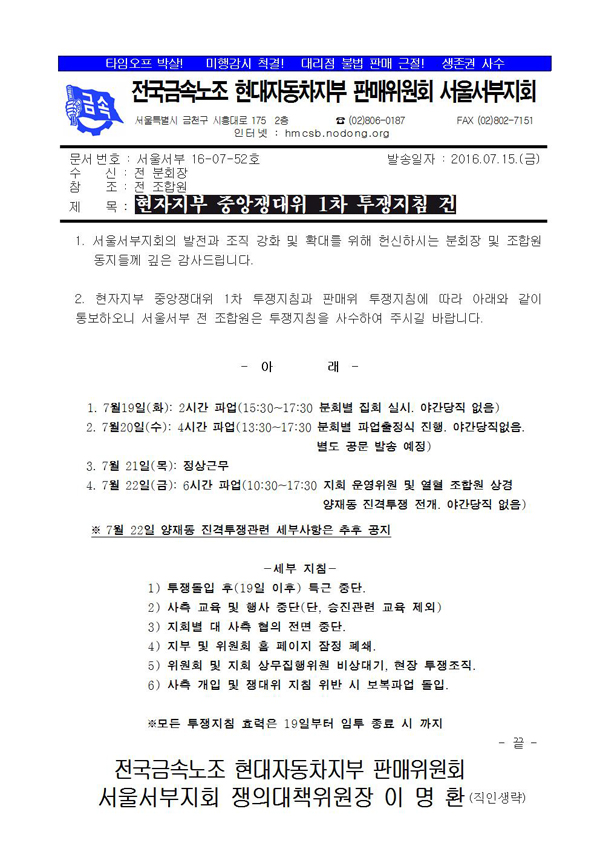 타임오프 박살!　미행감시 척결!　대리점 불법 판매 근절!　생존권 사수

금속

전국금속노조 현대자동차지부 판매위원회 서울서부지회

서울특별시 금천구 시흥대로 175 2층　☎ (02)806-0187　FAX (02)802-7151
인터넷 : hmcsb.nodong.org

문서번호 : 서울서부 16-07-52호　발송일자 : 2016.07.15.(금)
수　신 : 전 분회장
참　조 : 전 조합원
제　목 : 현자지부 중앙쟁대위 1차 투쟁지침 건

1. 서울서부지회의 발전과 조직 강화 및 확대를 위해 헌신하시는 분회장 및 조합원 동지들께 깊은 감사드립니다.

2. 현자지부 중앙쟁대위 1차 투쟁지침과 판매위 투쟁지침에 따라 아래와 같이 통보하오니 서울서부 전 조합원은 투쟁지침을 사수하여 주시길 바랍니다.

- 아　래 -

1. 7월19일(화): 2시간 파업(15:30~17:30 분회별 집회 실시. 야간당직 없음)
2. 7월20일(수): 4시간 파업(13:30~17:30 분회별 파업출정식 진행. 야간당직없음.
별도 공문 발송 예정)
3. 7월 21일(목): 정상근무
4. 7월 22일(금): 6시간 파업(10:30~17:30 지회 운영위원 및 열혈 조합원 상경
양재동 진격투쟁 전개. 야간당직 없음)

※ 7월 22일 양재동 진격투쟁관련 세부사항은 추후 공지

-세부 지침-
1) 투쟁돌입 후(19일 이후) 특근 중단.
2) 사측 교육 및 행사 중단(단, 승진관련 교육 제외)
3) 지회별 대 사측 협의 전면 중단.
4) 지부 및 위원회 홈 페이지 잠정 폐쇄.
5) 위원회 및 지회 상무집행위원 비상대기, 현장 투쟁조직.
6) 사측 개입 및 쟁대위 지침 위반 시 보복파업 돌입.

※모든 투쟁지침 효력은 19일부터 임투 종료 시 까지

- 끝 -

전국금속노조 현대자동차지부 판매위원회
서울서부지회 쟁의대책위원장 이 명 환 (직인생략)